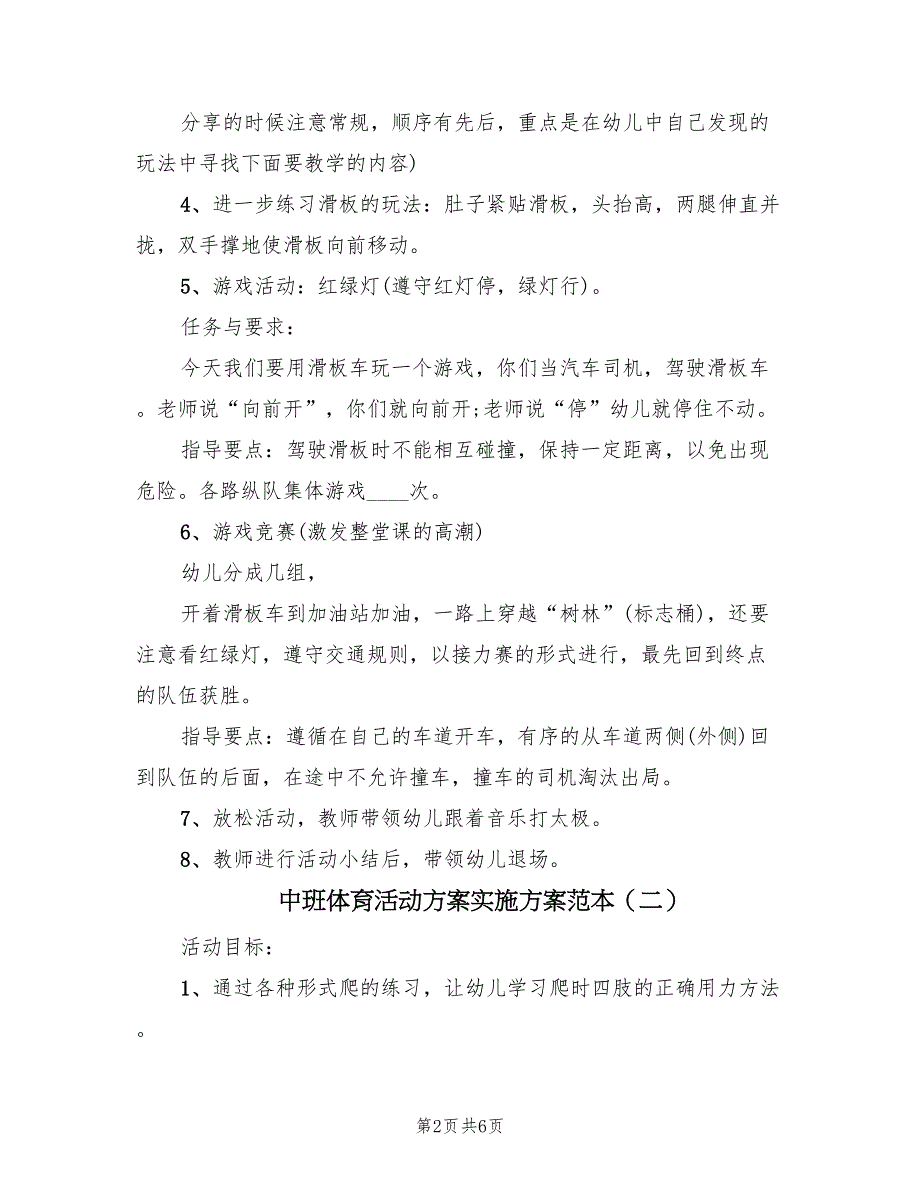 分享的时候注意常规，顺序有先后，重点是在幼儿中自己发现的玩法中寻找下面要教学的内容)

4、进一步练习滑板的玩法：肚子紧贴滑板，头抬高，两腿伸直并拢，双手撑地使滑板向前移动。

5、游戏活动：红绿灯(遵守红灯停，绿灯行)。

任务与要求：

今天我们要用滑板车玩一个游戏，你们当汽车司机，驾驶滑板车。老师说“向前开”，你们就向前开;老师说“停”幼儿就停住不动。

指导要点：驾驶滑板时不能相互碰撞，保持一定距离，以免出现危险。各路纵队集体游戏____次。

6、游戏竞赛(激发整堂课的高潮)

幼儿分成几组，

开着滑板车到加油站加油，一路上穿越“树林”(标志桶)，还要注意看红绿灯，遵守交通规则，以接力赛的形式进行，最先回到终点的队伍获胜。

指导要点：遵循在自己的车道开车，有序的从车道两侧(外侧)回到队伍的后面，在途中不允许撞车，撞车的司机淘汰出局。

7、放松活动，教师带领幼儿跟着音乐打太极。

8、教师进行活动小结后，带领幼儿退场。

中班体育活动方案实施方案范本（二）

活动目标：

1、通过各种形式爬的练习，让幼儿学习爬时四肢的正确用力方法。

第2页 共6页